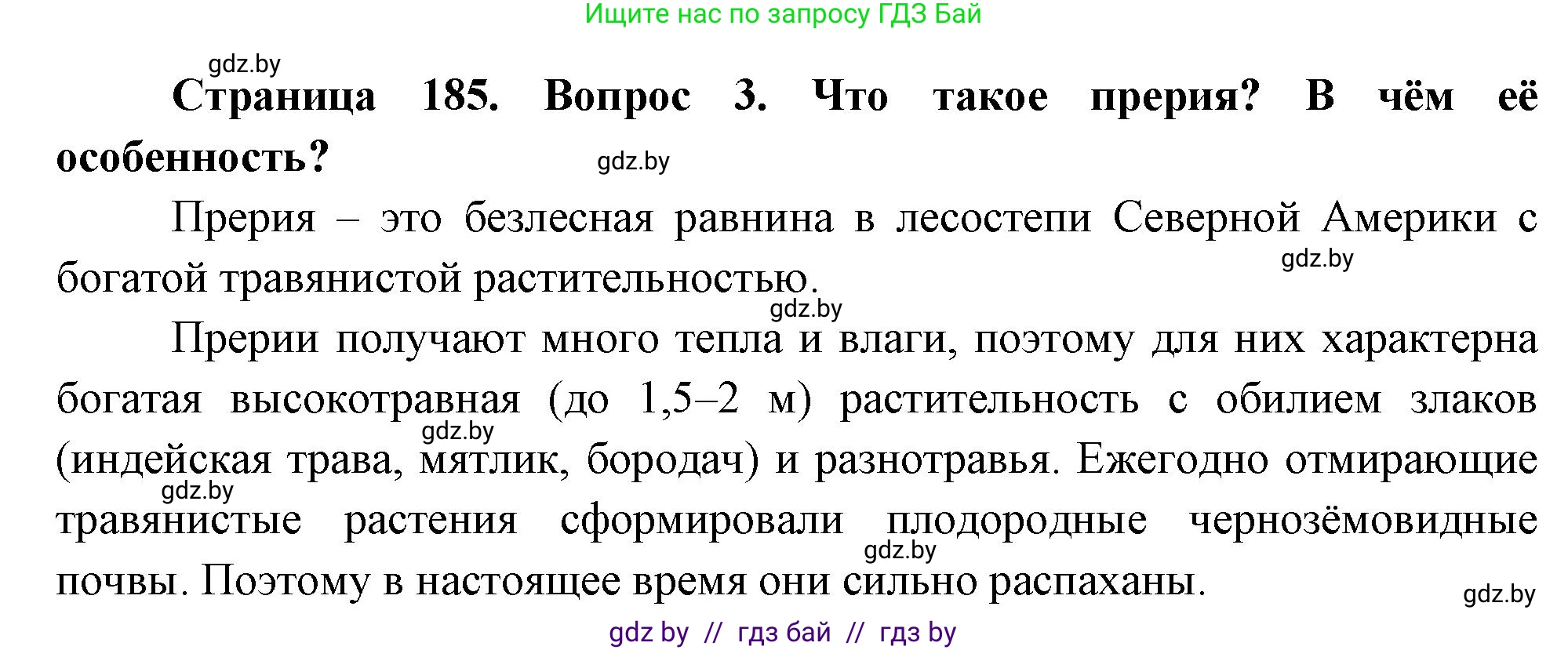 Ищите нас по запросу ГДЗ Бай

gdz.by

Страница 185. Вопрос 3. Что такое прерия? В чём её особенность?

gdz.by

Прерия – это безлесная равнина в лесостепи Северной Америки с богатой травянистой растительностью.

gdz.by

gdz.by

Прерии получают много тепла и влаги, поэтому для них характерна богатая высокотравная (до 1,5–2 м) растительность с обилием злаков (индейская трава, мятлик, бородач) и разнотравья. Ежегодно отмирающие травянистые растения сформировали плодородные чернозёмовидные почвы. Поэтому в настоящее время они сильно распаханы.

gdz.by

gdz.by

gdz.by

gdz.by

gdz by // гдз бай // гдз by